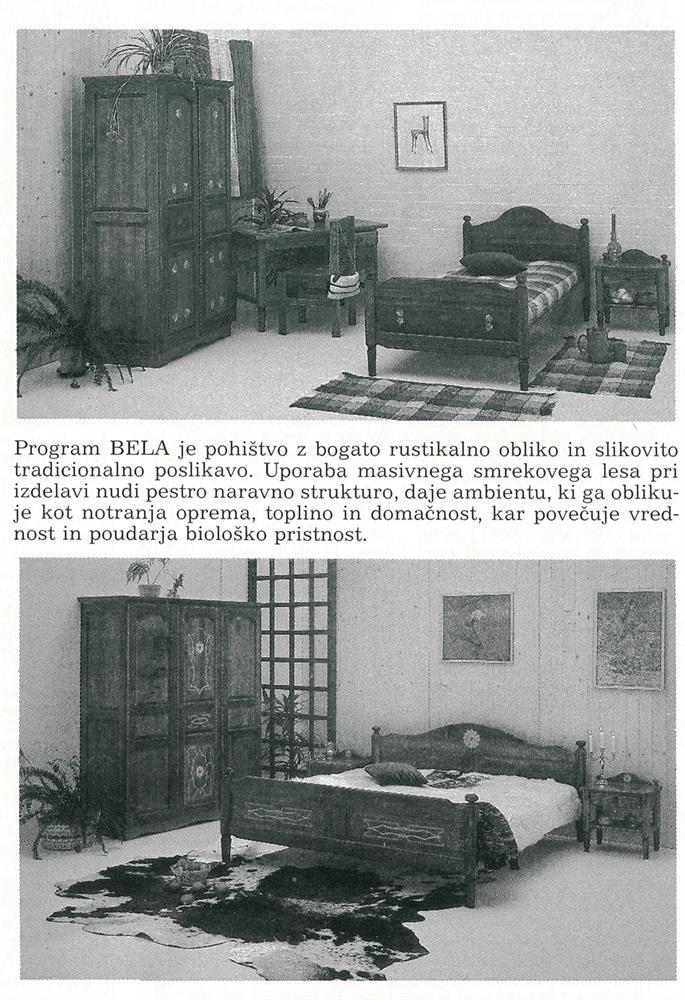 Program BELA je pohištvo z bogato rustikalno obliko in slikovito tradicionalno poslikavo. Uporaba masivnega smrekovega lesa pri izdelavi nudi pestro naravno strukturo, daje ambientu, ki ga oblikuje kot notranja oprema, toplino in domačnost, kar povečuje vrednost in poudarja biološko pristnost.